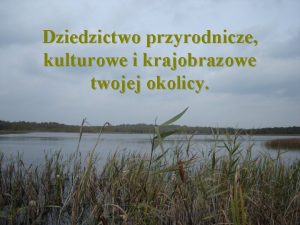 Dziedzictwo przyrodnicze, kulturowe i krajobrazowe twojej okolicy.